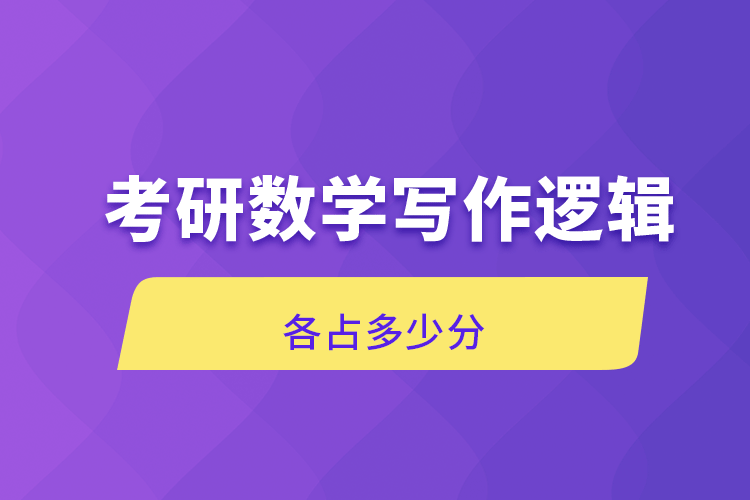 考研数学写作逻辑

各占多少分